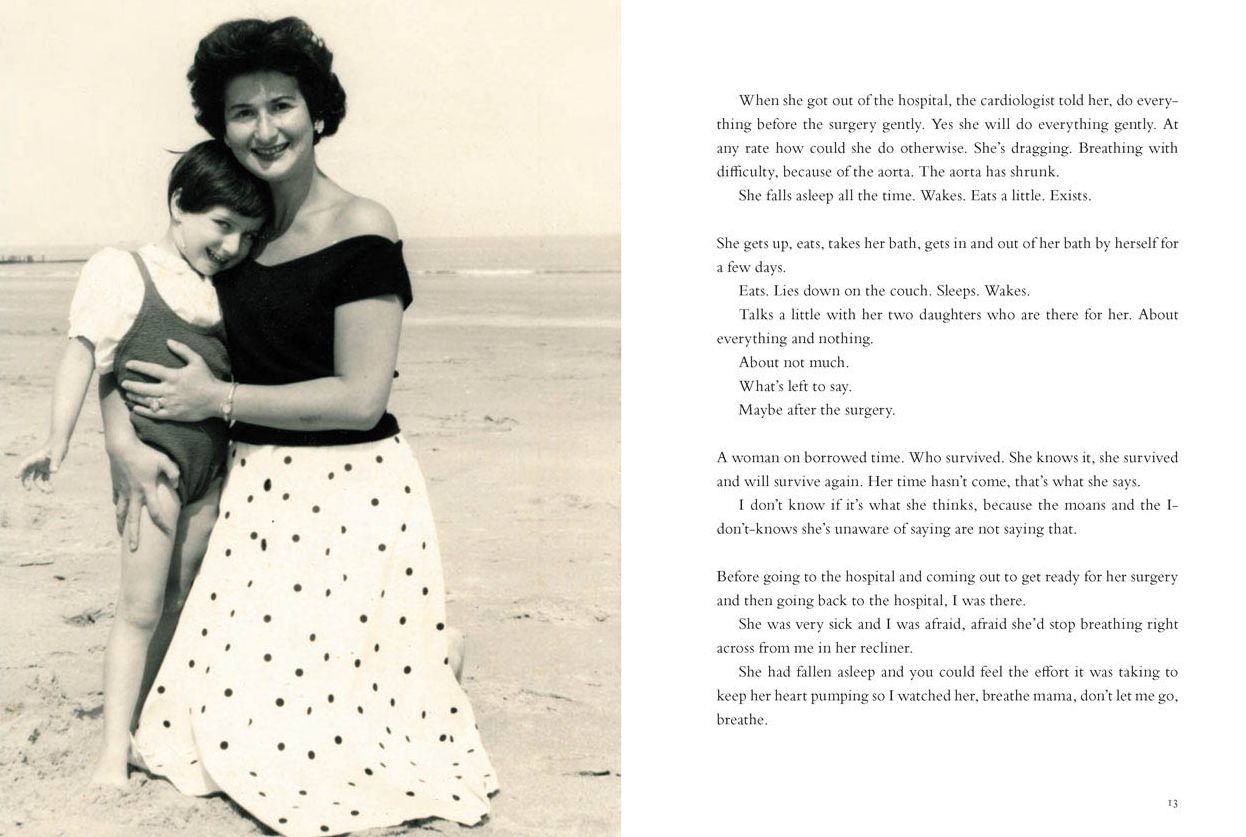 When she got out of the hospital, the cardiologist told her, do everything before the surgery gently. Yes she will do everything gently. At any rate how could she do otherwise. She's dragging. Breathing with difficulty, because of the aorta. The aorta has shrunk.

She falls asleep all the time. Wakes. Eats a little. Exists.

She gets up, eats, takes her bath, gets in and out of her bath by herself for a few days.

Eats. Lies down on the couch. Sleeps. Wakes.

Talks a little with her two daughters who are there for her. About everything and nothing.

About not much.

What's left to say.

Maybe after the surgery.

A woman on borrowed time. Who survived. She knows it, she survived and will survive again. Her time hasn't come, that's what she says.

I don't know if it's what she thinks, because the moans and the I-don't-knows she's unaware of saying are not saying that.

Before going to the hospital and coming out to get ready for her surgery and then going back to the hospital, I was there.

She was very sick and I was afraid, afraid she'd stop breathing right across from me in her recliner.

She had fallen asleep and you could feel the effort it was taking to keep her heart pumping so I watched her, breathe mama, don't let me go, breathe.

13